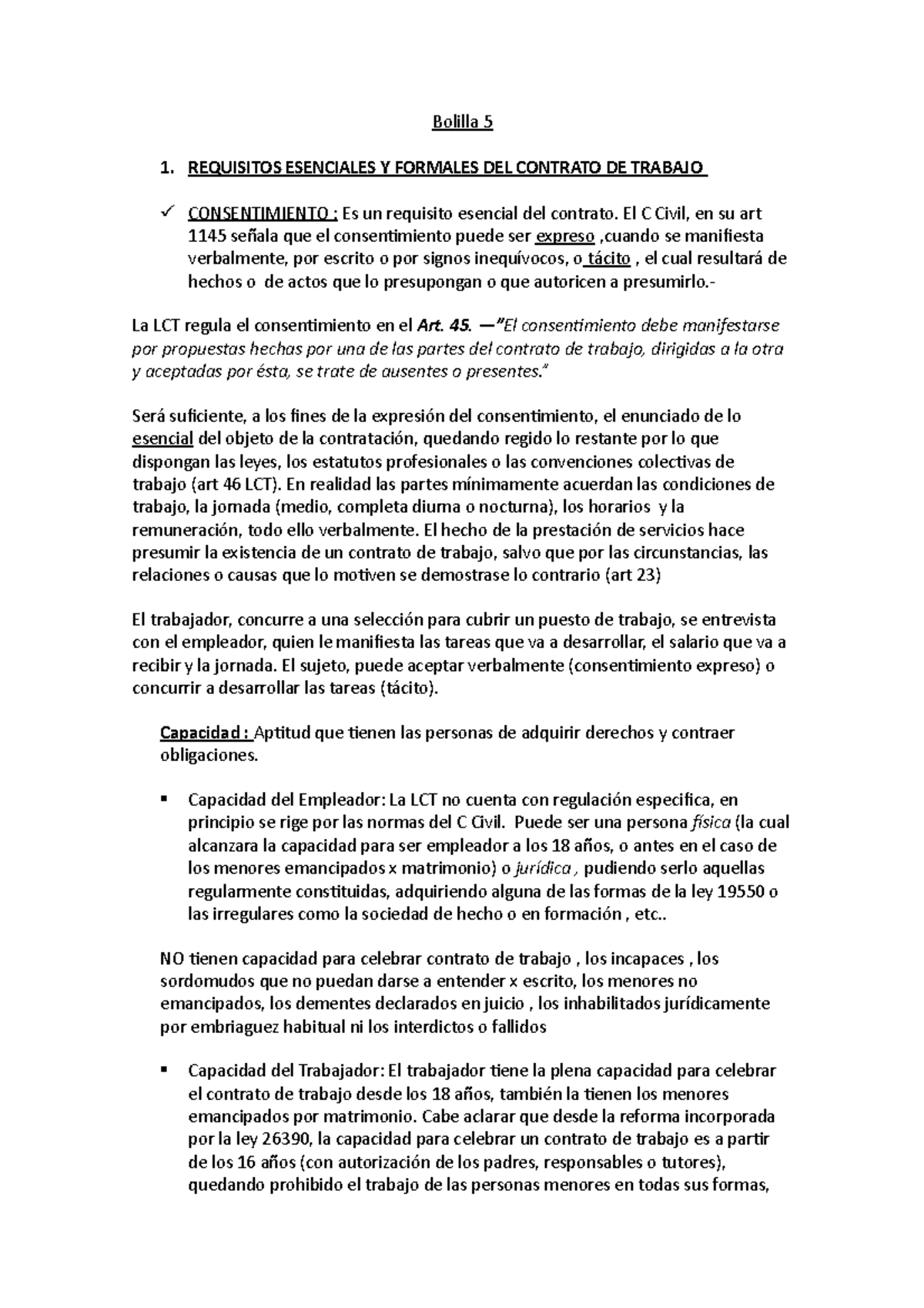 Bolilla 5

1. REQUISITOS ESENCIALES Y FORMALES DEL CONTRATO DE TRABAJO

✓ CONSENTIMIENTO : Es un requisito esencial del contrato. El C Civil, en su art 1145 señala que el consentimiento puede ser expreso ,cuando se manifiesta verbalmente, por escrito o por signos inequívocos, o tácito , el cual resultará de hechos o de actos que lo presupongan o que autoricen a presumirlo.-

La LCT regula el consentimiento en el Art. 45. —"El consentimiento debe manifestarse por propuestas hechas por una de las partes del contrato de trabajo, dirigidas a la otra y aceptadas por ésta, se trate de ausentes o presentes."

Será suficiente, a los fines de la expresión del consentimiento, el enunciado de lo esencial del objeto de la contratación, quedando regido lo restante por lo que dispongan las leyes, los estatutos profesionales o las convenciones colectivas de trabajo (art 46 LCT). En realidad las partes mínimamente acuerdan las condiciones de trabajo, la jornada (medio, completa diurna o nocturna), los horarios y la remuneración, todo ello verbalmente. El hecho de la prestación de servicios hace presumir la existencia de un contrato de trabajo, salvo que por las circunstancias, las relaciones o causas que lo motiven se demostrase lo contrario (art 23)

El trabajador, concurre a una selección para cubrir un puesto de trabajo, se entrevista con el empleador, quien le manifiesta las tareas que va a desarrollar, el salario que va a recibir y la jornada. El sujeto, puede aceptar verbalmente (consentimiento expreso) o concurrir a desarrollar las tareas (tácito).

Capacidad : Aptitud que tienen las personas de adquirir derechos y contraer obligaciones.

▪ Capacidad del Empleador: La LCT no cuenta con regulación especifica, en principio se rige por las normas del C Civil. Puede ser una persona física (la cual alcanzara la capacidad para ser empleador a los 18 años, o antes en el caso de los menores emancipados x matrimonio) o jurídica , pudiendo serlo aquellas regularmente constituidas, adquiriendo alguna de las formas de la ley 19550 o las irregulares como la sociedad de hecho o en formación , etc..

NO tienen capacidad para celebrar contrato de trabajo , los incapaces , los sordomudos que no puedan darse a entender x escrito, los menores no emancipados, los dementes declarados en juicio , los inhabilitados jurídicamente por embriaguez habitual ni los interdictos o fallidos

▪ Capacidad del Trabajador: El trabajador tiene la plena capacidad para celebrar el contrato de trabajo desde los 18 años, también la tienen los menores emancipados por matrimonio. Cabe aclarar que desde la reforma incorporada por la ley 26390, la capacidad para celebrar un contrato de trabajo es a partir de los 16 años (con autorización de los padres, responsables o tutores), quedando prohibido el trabajo de las personas menores en todas sus formas,